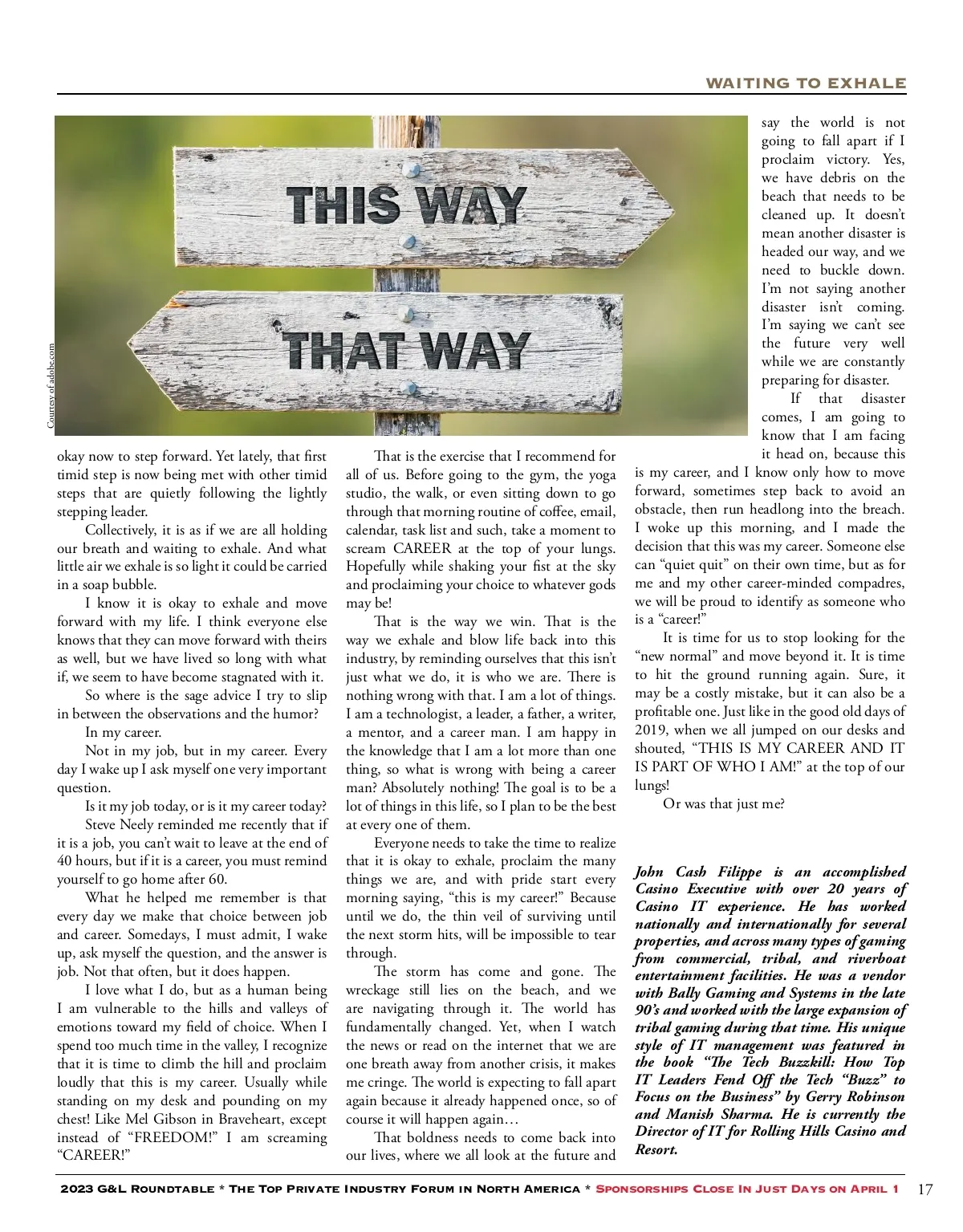 WAITING TO EXHALE

THIS WAY

THAT WAY

Courtesy of adobe.com

okay now to step forward. Yet lately, that first timid step is now being met with other timid steps that are quietly following the lightly stepping leader.

Collectively, it is as if we are all holding our breath and waiting to exhale. And what little air we exhale is so light it could be carried in a soap bubble.

I know it is okay to exhale and move forward with my life. I think everyone else knows that they can move forward with theirs as well, but we have lived so long with what if, we seem to have become stagnated with it.

So where is the sage advice I try to slip in between the observations and the humor?

In my career.

Not in my job, but in my career. Every day I wake up I ask myself one very important question.

Is it my job today, or is it my career today?

Steve Neely reminded me recently that if it is a job, you can't wait to leave at the end of 40 hours, but if it is a career, you must remind yourself to go home after 60.

What he helped me remember is that every day we make that choice between job and career. Somedays, I must admit, I wake up, ask myself the question, and the answer is job. Not that often, but it does happen.

I love what I do, but as a human being I am vulnerable to the hills and valleys of emotions toward my field of choice. When I spend too much time in the valley, I recognize that it is time to climb the hill and proclaim loudly that this is my career. Usually while standing on my desk and pounding on my chest! Like Mel Gibson in Braveheart, except instead of "FREEDOM!" I am screaming "CAREER!"

That is the exercise that I recommend for all of us. Before going to the gym, the yoga studio, the walk, or even sitting down to go through that morning routine of coffee, email, calendar, task list and such, take a moment to scream CAREER at the top of your lungs. Hopefully while shaking your fist at the sky and proclaiming your choice to whatever gods may be!

That is the way we win. That is the way we exhale and blow life back into this industry, by reminding ourselves that this isn't just what we do, it is who we are. There is nothing wrong with that. I am a lot of things. I am a technologist, a leader, a father, a writer, a mentor, and a career man. I am happy in the knowledge that I am a lot more than one thing, so what is wrong with being a career man? Absolutely nothing! The goal is to be a lot of things in this life, so I plan to be the best at every one of them.

Everyone needs to take the time to realize that it is okay to exhale, proclaim the many things we are, and with pride start every morning saying, "this is my career!" Because until we do, the thin veil of surviving until the next storm hits, will be impossible to tear through.

The storm has come and gone. The wreckage still lies on the beach, and we are navigating through it. The world has fundamentally changed. Yet, when I watch the news or read on the internet that we are one breath away from another crisis, it makes me cringe. The world is expecting to fall apart again because it already happened once, so of course it will happen again…

That boldness needs to come back into our lives, where we all look at the future and say the world is not going to fall apart if I proclaim victory. Yes, we have debris on the beach that needs to be cleaned up. It doesn't mean another disaster is headed our way, and we need to buckle down. I'm not saying another disaster isn't coming. I'm saying we can't see the future very well while we are constantly preparing for disaster.

If that disaster comes, I am going to know that I am facing it head on, because this is my career, and I know only how to move forward, sometimes step back to avoid an obstacle, then run headlong into the breach. I woke up this morning, and I made the decision that this was my career. Someone else can "quiet quit" on their own time, but as for me and my other career-minded compadres, we will be proud to identify as someone who is a "career!"

It is time for us to stop looking for the "new normal" and move beyond it. It is time to hit the ground running again. Sure, it may be a costly mistake, but it can also be a profitable one. Just like in the good old days of 2019, when we all jumped on our desks and shouted, "THIS IS MY CAREER AND IT IS PART OF WHO I AM!" at the top of our lungs!

Or was that just me?

John Cash Filippe is an accomplished Casino Executive with over 20 years of Casino IT experience. He has worked nationally and internationally for several properties, and across many types of gaming from commercial, tribal, and riverboat entertainment facilities. He was a vendor with Bally Gaming and Systems in the late 90's and worked with the large expansion of tribal gaming during that time. His unique style of IT management was featured in the book "The Tech Buzzkill: How Top IT Leaders Fend Off the Tech "Buzz" to Focus on the Business" by Gerry Robinson and Manish Sharma. He is currently the Director of IT for Rolling Hills Casino and Resort.

2023 G&L Roundtable * The Top Private Industry Forum in North America * Sponsorships Close In Just Days on April 1 17